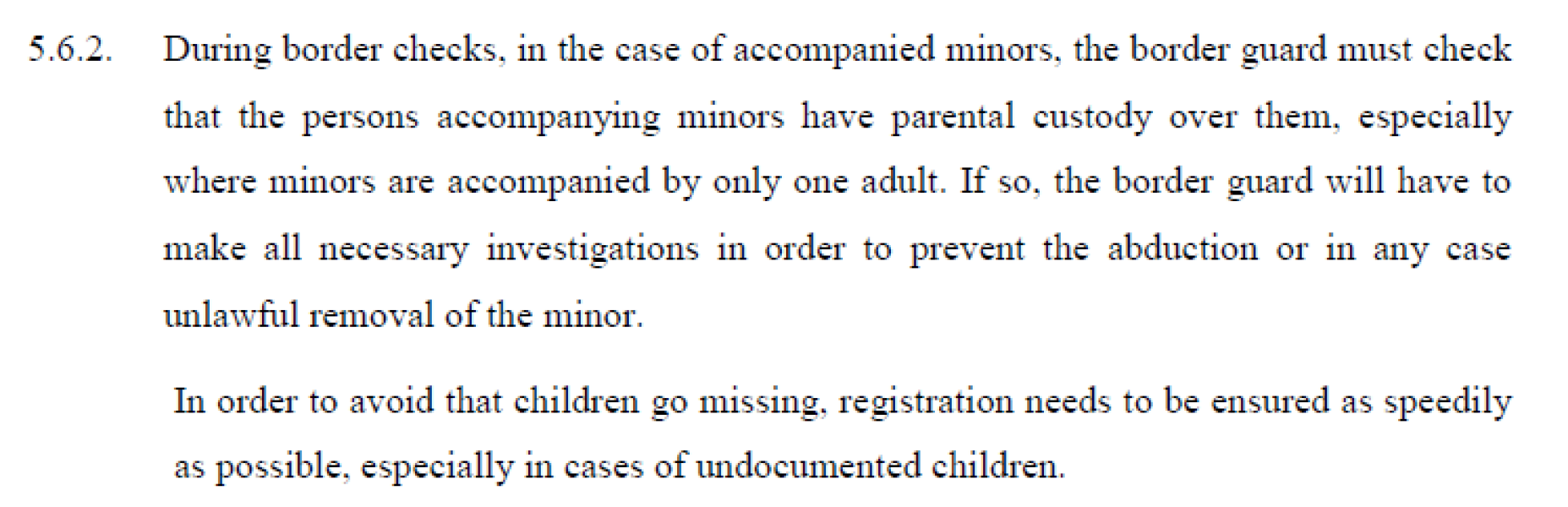 5.6.2. During border checks, in the case of accompanied minors, the border guard must check that the persons accompanying minors have parental custody over them, especially where minors are accompanied by only one adult. If so, the border guard will have to make all necessary investigations in order to prevent the abduction or in any case unlawful removal of the minor.

In order to avoid that children go missing, registration needs to be ensured as speedily as possible, especially in cases of undocumented children.